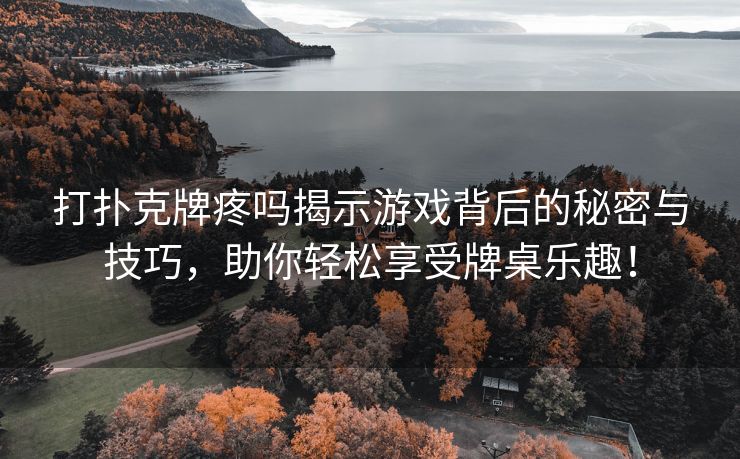 打扑克牌疼吗揭示游戏背后的秘密与技巧，助你轻松享受牌桌乐趣！